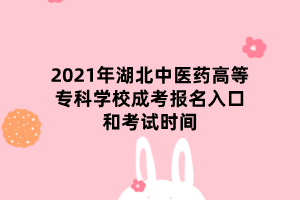 2021年湖北中医药高等专科学校成考报名入口和考试时间